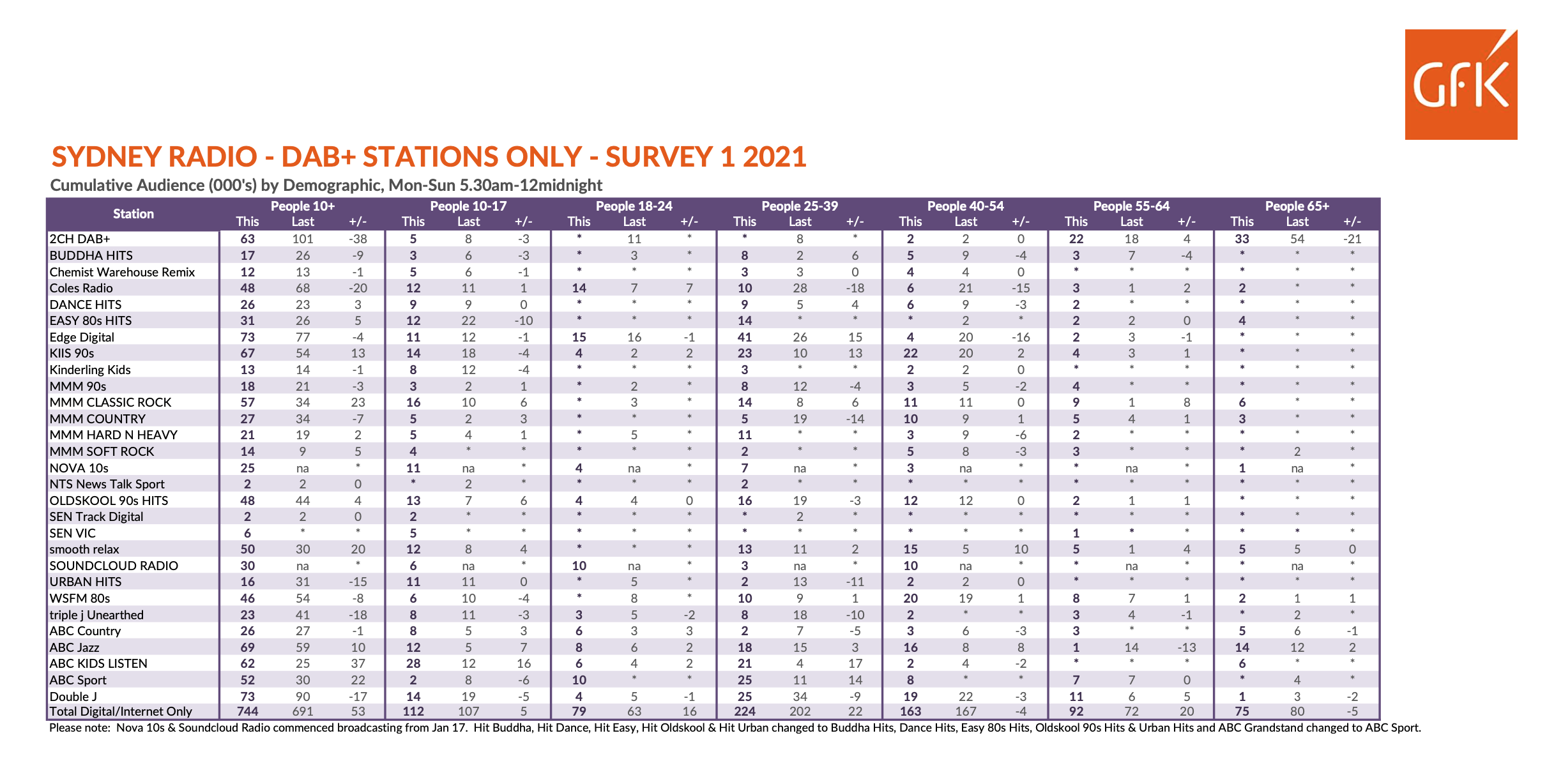 GfK

SYDNEY RADIO - DAB+ STATIONS ONLY - SURVEY 1 2021

Cumulative Audience (000's) by Demographic, Mon-Sun 5.30am-12midnight

| Station | People 10+ This | People 10+ Last | People 10+ +/- | People 10-17 This | People 10-17 Last | People 10-17 +/- | People 18-24 This | People 18-24 Last | People 18-24 +/- | People 25-39 This | People 25-39 Last | People 25-39 +/- | People 40-54 This | People 40-54 Last | People 40-54 +/- | People 55-64 This | People 55-64 Last | People 55-64 +/- | People 65+ This | People 65+ Last | People 65+ +/- |
|---|---|---|---|---|---|---|---|---|---|---|---|---|---|---|---|---|---|---|---|---|---|
| 2CH DAB+ | 63 | 101 | -38 | 5 | 8 | -3 | * | 11 | * | * | 8 | * | 2 | 2 | 0 | 22 | 18 | 4 | 33 | 54 | -21 |
| BUDDHA HITS | 17 | 26 | -9 | 3 | 6 | -3 | * | 3 | * | 8 | 2 | 6 | 5 | 9 | -4 | 3 | 7 | -4 | * | * | * |
| Chemist Warehouse Remix | 12 | 13 | -1 | 5 | 6 | -1 | * | * | * | 3 | 3 | 0 | 4 | 4 | 0 | * | * | * | * | * | * |
| Coles Radio | 48 | 68 | -20 | 12 | 11 | 1 | 14 | 7 | 7 | 10 | 28 | -18 | 6 | 21 | -15 | 3 | 1 | 2 | 2 | * | * |
| DANCE HITS | 26 | 23 | 3 | 9 | 9 | 0 | * | * | * | 9 | 5 | 4 | 6 | 9 | -3 | 2 | * | * | * | * | * |
| EASY 80s HITS | 31 | 26 | 5 | 12 | 22 | -10 | * | * | * | 14 | * | * | * | 2 | * | 2 | 2 | 0 | 4 | * | * |
| Edge Digital | 73 | 77 | -4 | 11 | 12 | -1 | 15 | 16 | -1 | 41 | 26 | 15 | 4 | 20 | -16 | 2 | 3 | -1 | * | * | * |
| KIIS 90s | 67 | 54 | 13 | 14 | 18 | -4 | 4 | 2 | 2 | 23 | 10 | 13 | 22 | 20 | 2 | 4 | 3 | 1 | * | * | * |
| Kinderling Kids | 13 | 14 | -1 | 8 | 12 | -4 | * | * | * | 3 | * | * | 2 | 2 | 0 | * | * | * | * | * | * |
| MMM 90s | 18 | 21 | -3 | 3 | 2 | 1 | * | 2 | * | 8 | 12 | -4 | 3 | 5 | -2 | 4 | * | * | * | * | * |
| MMM CLASSIC ROCK | 57 | 34 | 23 | 16 | 10 | 6 | * | 3 | * | 14 | 8 | 6 | 11 | 11 | 0 | 9 | 1 | 8 | 6 | * | * |
| MMM COUNTRY | 27 | 34 | -7 | 5 | 2 | 3 | * | * | * | 5 | 19 | -14 | 10 | 9 | 1 | 5 | 4 | 1 | 3 | * | * |
| MMM HARD N HEAVY | 21 | 19 | 2 | 5 | 4 | 1 | * | 5 | * | 11 | * | * | 3 | 9 | -6 | 2 | * | * | * | * | * |
| MMM SOFT ROCK | 14 | 9 | 5 | 4 | * | * | * | * | * | 2 | * | * | 5 | 8 | -3 | 3 | * | * | * | 2 | * |
| NOVA 10s | 25 | na | * | 11 | na | * | 4 | na | * | 7 | na | * | 3 | na | * | * | na | * | 1 | na | * |
| NTS News Talk Sport | 2 | 2 | 0 | * | 2 | * | * | * | * | 2 | * | * | * | * | * | * | * | * | * | * | * |
| OLDSKOOL 90s HITS | 48 | 44 | 4 | 13 | 7 | 6 | 4 | 4 | 0 | 16 | 19 | -3 | 12 | 12 | 0 | 2 | 1 | 1 | * | * | * |
| SEN Track Digital | 2 | 2 | 0 | 2 | * | * | * | * | * | * | 2 | * | * | * | * | * | * | * | * | * | * |
| SEN VIC | 6 | * | * | 5 | * | * | * | * | * | * | * | * | * | * | * | 1 | * | * | * | * | * |
| smooth relax | 50 | 30 | 20 | 12 | 8 | 4 | * | * | * | 13 | 11 | 2 | 15 | 5 | 10 | 5 | 1 | 4 | 5 | 5 | 0 |
| SOUNDCLOUD RADIO | 30 | na | * | 6 | na | * | 10 | na | * | 3 | na | * | 10 | na | * | * | na | * | * | na | * |
| URBAN HITS | 16 | 31 | -15 | 11 | 11 | 0 | * | 5 | * | 2 | 13 | -11 | 2 | 2 | 0 | * | * | * | * | * | * |
| WSFM 80s | 46 | 54 | -8 | 6 | 10 | -4 | * | 8 | * | 10 | 9 | 1 | 20 | 19 | 1 | 8 | 7 | 1 | 2 | 1 | 1 |
| triple j Unearthed | 23 | 41 | -18 | 8 | 11 | -3 | 3 | 5 | -2 | 8 | 18 | -10 | 2 | * | * | 3 | 4 | -1 | * | 2 | * |
| ABC Country | 26 | 27 | -1 | 8 | 5 | 3 | 6 | 3 | 3 | 2 | 7 | -5 | 3 | 6 | -3 | 3 | * | * | 5 | 6 | -1 |
| ABC Jazz | 69 | 59 | 10 | 12 | 5 | 7 | 8 | 6 | 2 | 18 | 15 | 3 | 16 | 8 | 8 | 1 | 14 | -13 | 14 | 12 | 2 |
| ABC KIDS LISTEN | 62 | 25 | 37 | 28 | 12 | 16 | 6 | 4 | 2 | 21 | 4 | 17 | 2 | 4 | -2 | * | * | * | 6 | * | * |
| ABC Sport | 52 | 30 | 22 | 2 | 8 | -6 | 10 | * | * | 25 | 11 | 14 | 8 | * | * | 7 | 7 | 0 | * | 4 | * |
| Double J | 73 | 90 | -17 | 14 | 19 | -5 | 4 | 5 | -1 | 25 | 34 | -9 | 19 | 22 | -3 | 11 | 6 | 5 | 1 | 3 | -2 |
| Total Digital/Internet Only | 744 | 691 | 53 | 112 | 107 | 5 | 79 | 63 | 16 | 224 | 202 | 22 | 163 | 167 | -4 | 92 | 72 | 20 | 75 | 80 | -5 |

Please note: Nova 10s & Soundcloud Radio commenced broadcasting from Jan 17. Hit Buddha, Hit Dance, Hit Easy, Hit Oldskool & Hit Urban changed to Buddha Hits, Dance Hits, Easy 80s Hits, Oldskool 90s Hits & Urban Hits and ABC Grandstand changed to ABC Sport.